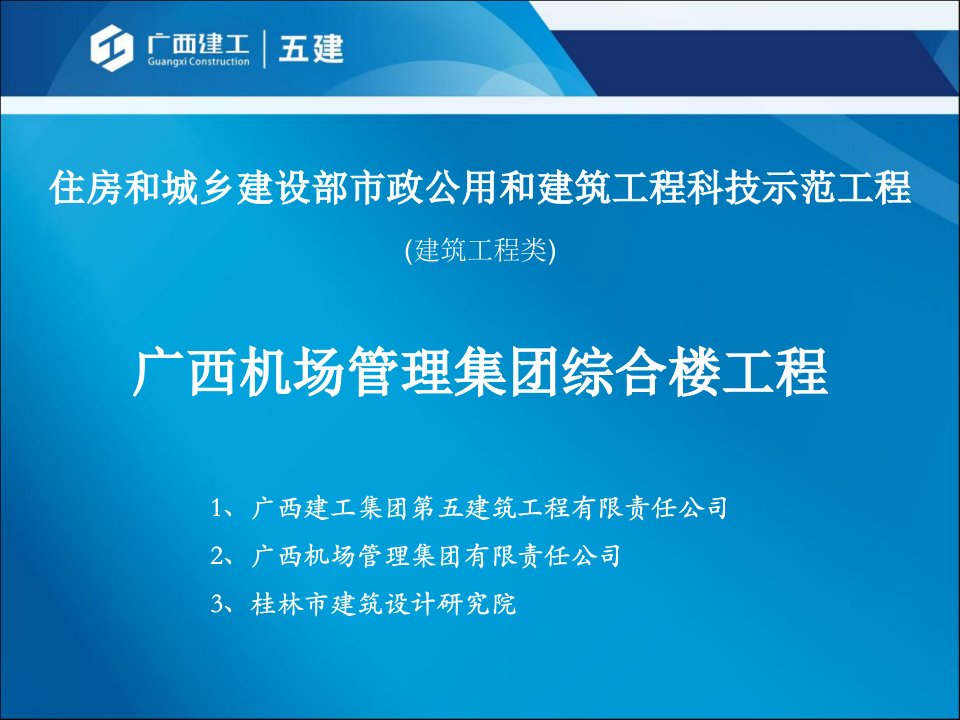 广西建工
Guangxi Construction
五建

住房和城乡建设部市政公用和建筑工程科技示范工程

(建筑工程类)

广西机场管理集团综合楼工程

1、广西建工集团第五建筑工程有限责任公司

2、广西机场管理集团有限责任公司

3、桂林市建筑设计研究院